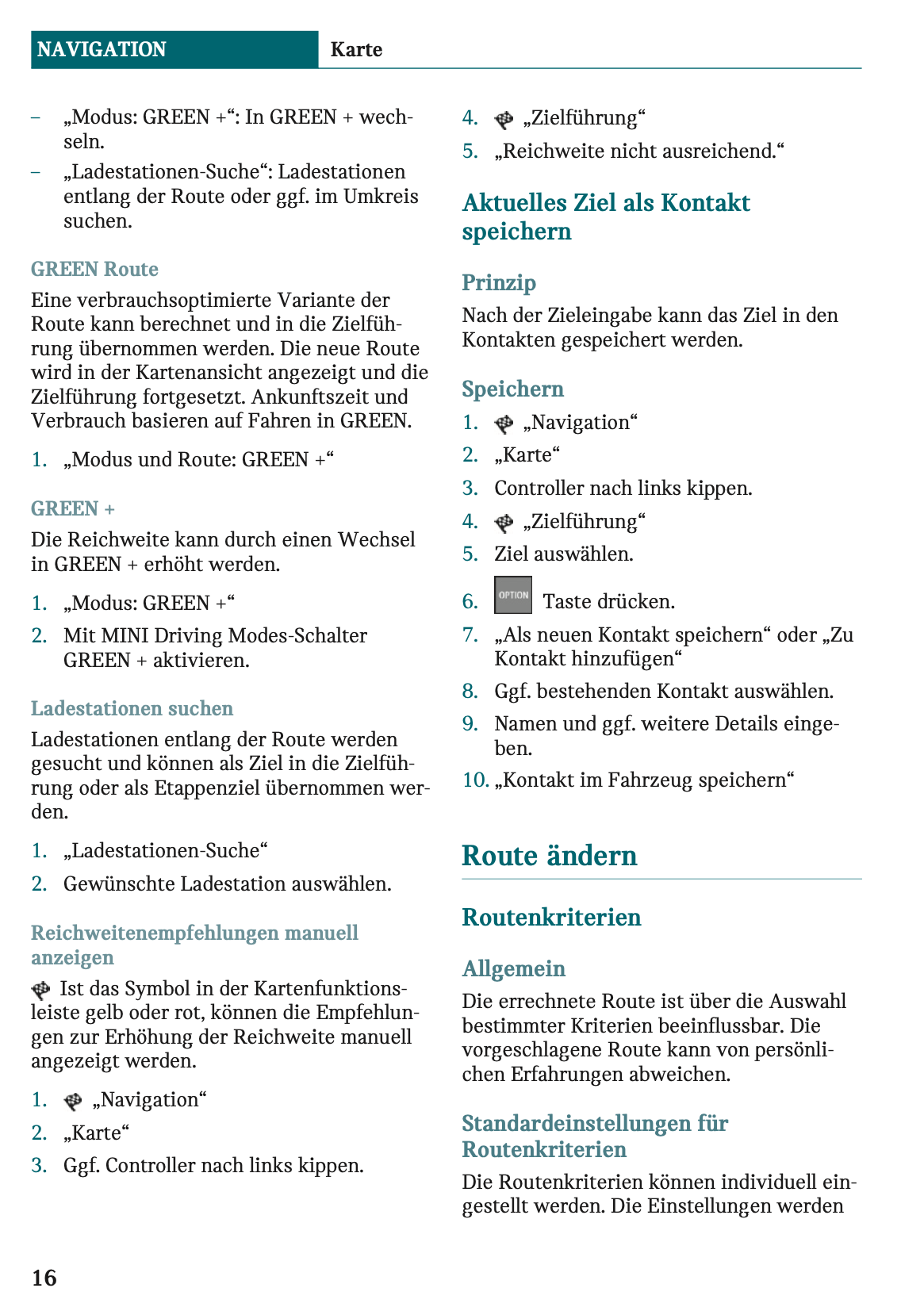 NAVIGATION Karte

– „Modus: GREEN +“: In GREEN + wechseln.
– „Ladestationen-Suche“: Ladestationen entlang der Route oder ggf. im Umkreis suchen.

GREEN Route

Eine verbrauchsoptimierte Variante der Route kann berechnet und in die Zielführung übernommen werden. Die neue Route wird in der Kartenansicht angezeigt und die Zielführung fortgesetzt. Ankunftszeit und Verbrauch basieren auf Fahren in GREEN.

1. „Modus und Route: GREEN +“

GREEN +

Die Reichweite kann durch einen Wechsel in GREEN + erhöht werden.

1. „Modus: GREEN +“
2. Mit MINI Driving Modes-Schalter GREEN + aktivieren.

Ladestationen suchen

Ladestationen entlang der Route werden gesucht und können als Ziel in die Zielführung oder als Etappenziel übernommen werden.

1. „Ladestationen-Suche“
2. Gewünschte Ladestation auswählen.

Reichweitenempfehlungen manuell anzeigen

Ist das Symbol in der Kartenfunktionsleiste gelb oder rot, können die Empfehlungen zur Erhöhung der Reichweite manuell angezeigt werden.

1. „Navigation“
2. „Karte“
3. Ggf. Controller nach links kippen.
4. „Zielführung“
5. „Reichweite nicht ausreichend.“

Aktuelles Ziel als Kontakt speichern

Prinzip

Nach der Zieleingabe kann das Ziel in den Kontakten gespeichert werden.

Speichern

1. „Navigation“
2. „Karte“
3. Controller nach links kippen.
4. „Zielführung“
5. Ziel auswählen.
6. OPTION Taste drücken.
7. „Als neuen Kontakt speichern“ oder „Zu Kontakt hinzufügen“
8. Ggf. bestehenden Kontakt auswählen.
9. Namen und ggf. weitere Details eingeben.
10. „Kontakt im Fahrzeug speichern“

Route ändern

Routenkriterien

Allgemein

Die errechnete Route ist über die Auswahl bestimmter Kriterien beeinflussbar. Die vorgeschlagene Route kann von persönlichen Erfahrungen abweichen.

Standardeinstellungen für Routenkriterien

Die Routenkriterien können individuell eingestellt werden. Die Einstellungen werden

16